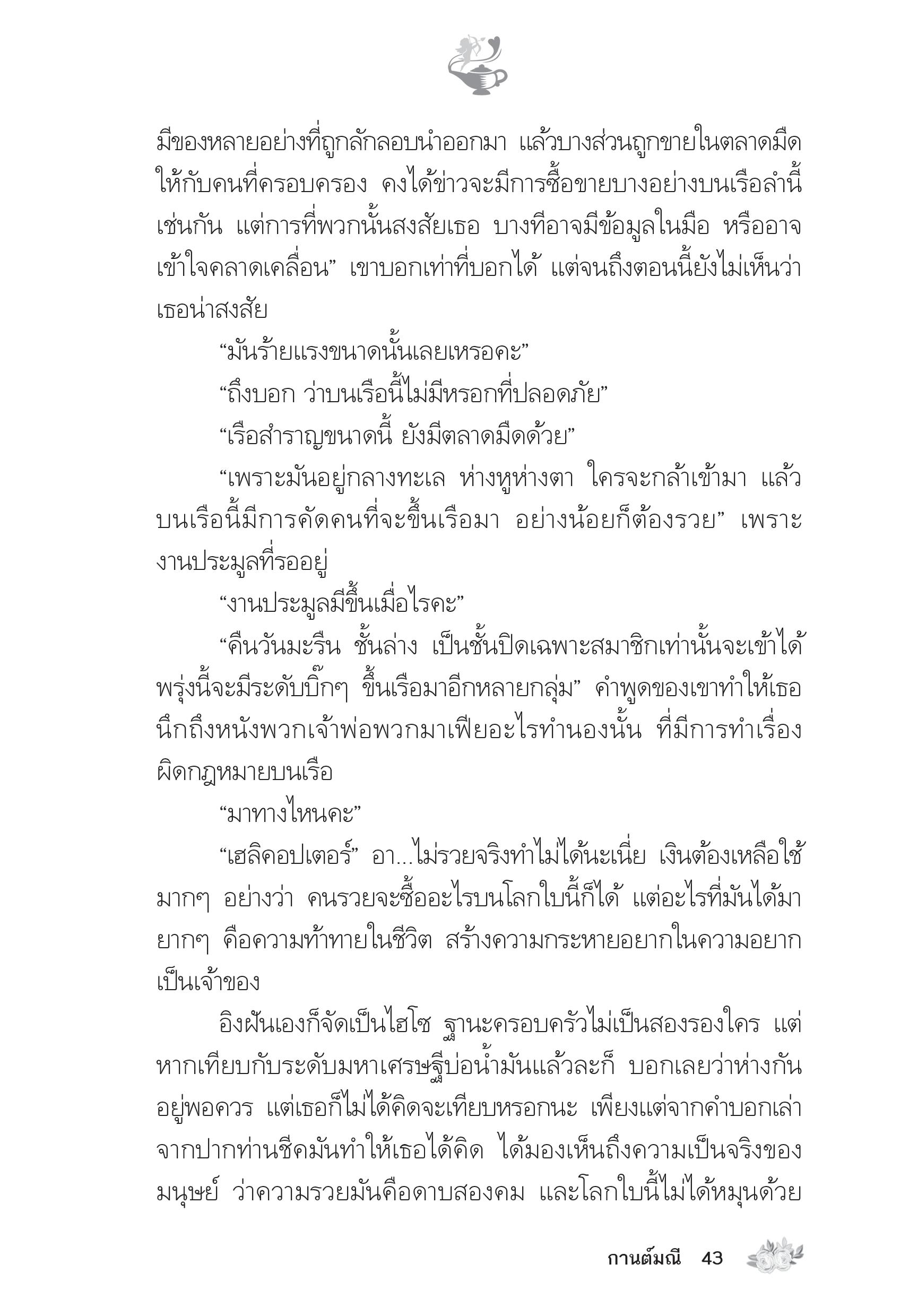 มีของหลายอย่างที่ถูกลักลอบนำออกมา แล้วบางส่วนถูกขายในตลาดมืดให้กับคนที่ครอบครอง คงได้ข่าวจะมีการซื้อขายบางอย่างบนเรือลำนี้เช่นกัน แต่การที่พวกนั้นสงสัยเธอ บางทีอาจมีข้อมูลในมือ หรืออาจเข้าใจคลาดเคลื่อน” เขาบอกเท่าที่บอกได้ แต่จนถึงตอนนี้ยังไม่เห็นว่าเธอน่าสงสัย

“มันร้ายแรงขนาดนั้นเลยเหรอคะ”

“ถึงบอก ว่าบนเรือนี้ไม่มีหรอกที่ปลอดภัย”

“เรือสำราญขนาดนี้ ยังมีตลาดมืดด้วย”

“เพราะมันอยู่กลางทะเล ห่างหูห่างตา ใครจะกล้าเข้ามา แล้วบนเรือนี้มีการคัดคนที่จะขึ้นเรือมา อย่างน้อยก็ต้องรวย” เพราะงานประมูลที่รออยู่

“งานประมูลมีขึ้นเมื่อไรคะ”

“คืนวันมะรืน ชั้นล่าง เป็นชั้นปิดเฉพาะสมาชิกเท่านั้นจะเข้าได้ พรุ่งนี้จะมีระดับบิ๊กๆ ขึ้นเรือมาอีกหลายกลุ่ม” คำพูดของเขาทำให้เธอนึกถึงหนังพวกเจ้าพ่อพวกมาเฟียอะไรทำนองนั้น ที่มีการทำเรื่องผิดกฎหมายบนเรือ

“มาทางไหนคะ”

“เฮลิคอปเตอร์” อา...ไม่รวยจริงทำไม่ได้นะเนี่ย เงินต้องเหลือใช้มากๆ อย่างว่า คนรวยจะซื้ออะไรบนโลกใบนี้ก็ได้ แต่อะไรที่มันได้มายากๆ คือความท้าทายในชีวิต สร้างความกระหายอยากในความอยากเป็นเจ้าของ

อิงฝันเองก็จัดเป็นไฮโซ ฐานะครอบครัวไม่เป็นสองรองใคร แต่หากเทียบกับระดับมหาเศรษฐีบ่อน้ำมันแล้วละก็ บอกเลยว่าห่างกันอยู่พอควร แต่เธอก็ไม่ได้คิดจะเทียบหรอกนะ เพียงแต่จากคำบอกเล่าจากปากท่านชีคมันทำให้เธอได้คิด ได้มองเห็นถึงความเป็นจริงของมนุษย์ ว่าความรวยมันคือดาบสองคม และโลกใบนี้ไม่ได้หมุนด้วย

กานต์มณี 43